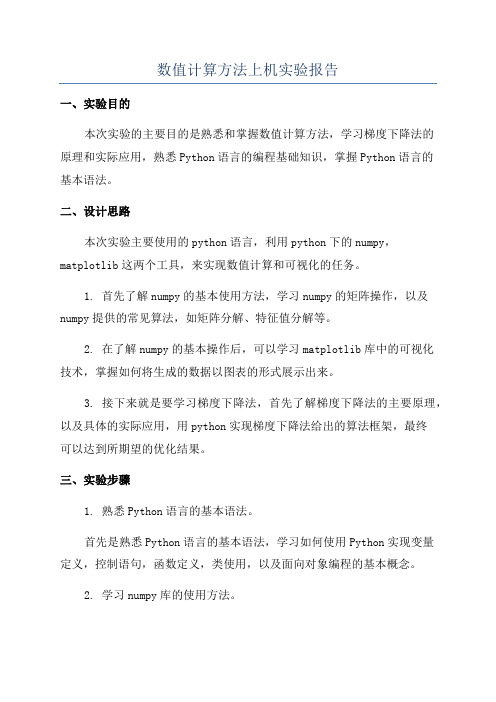 数值计算方法上机实验报告

一、实验目的

本次实验的主要目的是熟悉和掌握数值计算方法，学习梯度下降法的原理和实际应用，熟悉Python语言的编程基础知识，掌握Python语言的基本语法。

二、设计思路

本次实验主要使用的python语言，利用python下的numpy，matplotlib这两个工具，来实现数值计算和可视化的任务。

1. 首先了解numpy的基本使用方法，学习numpy的矩阵操作，以及numpy提供的常见算法，如矩阵分解、特征值分解等。

2. 在了解numpy的基本操作后，可以学习matplotlib库中的可视化技术，掌握如何将生成的数据以图表的形式展示出来。

3. 接下来就是要学习梯度下降法，首先了解梯度下降法的主要原理，以及具体的实际应用，用python实现梯度下降法给出的算法框架，最终可以达到所期望的优化结果。

三、实验步骤

1. 熟悉Python语言的基本语法。

首先是熟悉Python语言的基本语法，学习如何使用Python实现变量定义，控制语句，函数定义，类使用，以及面向对象编程的基本概念。

2. 学习numpy库的使用方法。